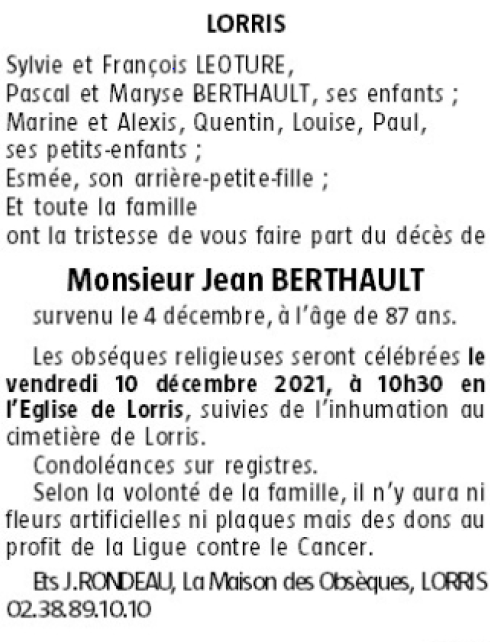 LORRIS

Sylvie et François LEOTURE,
Pascal et Maryse BERTHAULT, ses enfants ;
Marine et Alexis, Quentin, Louise, Paul, ses petits-enfants ;
Esmée, son arrière-petite-fille ;
Et toute la famille
ont la tristesse de vous faire part du décès de

Monsieur Jean BERTHAULT

survenu le 4 décembre, à l'âge de 87 ans.

Les obséques religieuses seront célébrées le vendredi 10 décembre 2021, à 10h30 en l'Eglise de Lorris, suivies de l'inhumation au cimetière de Lorris.

Condoléances sur registres.

Selon la volonté de la famille, il n'y aura ni fleurs artificielles ni plaques mais des dons au profit de la Ligue contre le Cancer.

Ets J.RONDEAU, La Maison des Obsèques, LORRIS 02.38.89.10.10